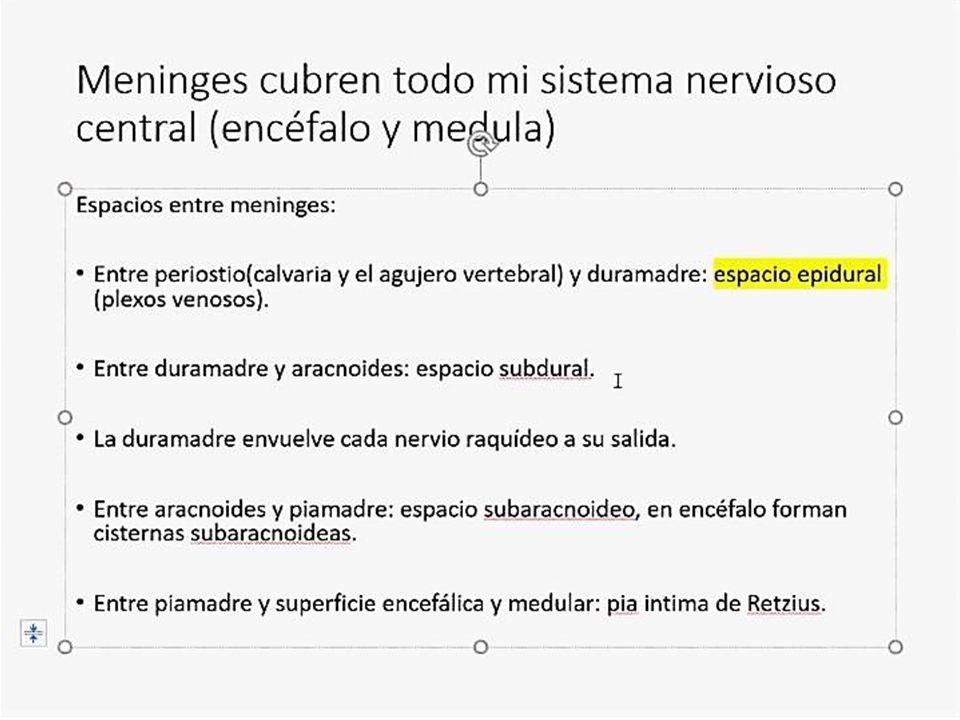 Meninges cubren todo mi sistema nervioso central (encéfalo y medula)

Espacios entre meninges:

• Entre periostio(calvaria y el agujero vertebral) y duramadre: espacio epidural (plexos venosos).

• Entre duramadre y aracnoides: espacio subdural.

• La duramadre envuelve cada nervio raquídeo a su salida.

• Entre aracnoides y piamadre: espacio subaracnoideo, en encéfalo forman cisternas subaracnoideas.

• Entre piamadre y superficie encefálica y medular: pia intima de Retzius.